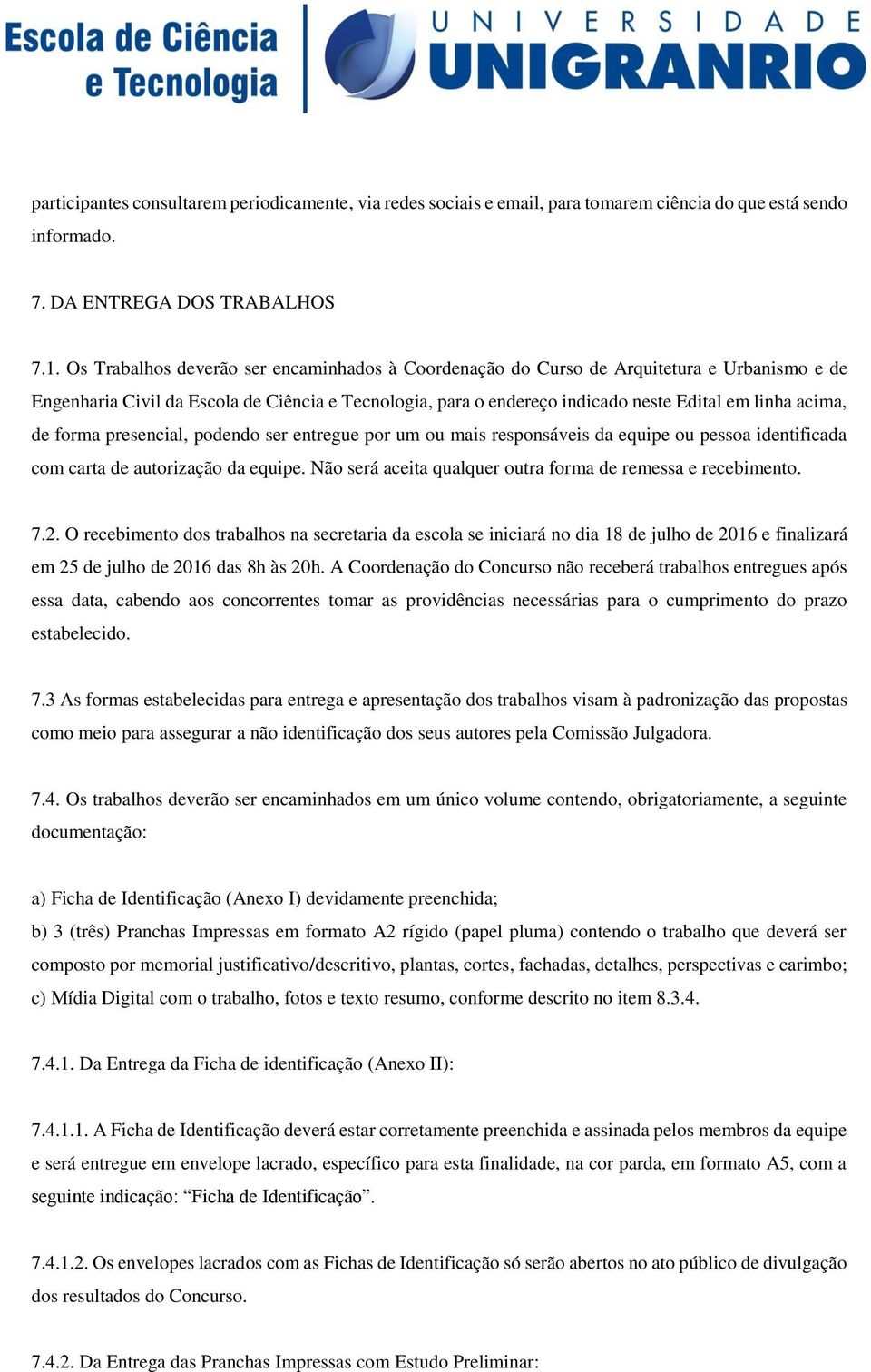 Escola de Ciência e Tecnologia

UNIVERSIDADE UNIGRANRIO

participantes consultarem periodicamente, via redes sociais e email, para tomarem ciência do que está sendo informado.

7. DA ENTREGA DOS TRABALHOS

7.1. Os Trabalhos deverão ser encaminhados à Coordenação do Curso de Arquitetura e Urbanismo e de Engenharia Civil da Escola de Ciência e Tecnologia, para o endereço indicado neste Edital em linha acima, de forma presencial, podendo ser entregue por um ou mais responsáveis da equipe ou pessoa identificada com carta de autorização da equipe. Não será aceita qualquer outra forma de remessa e recebimento.

7.2. O recebimento dos trabalhos na secretaria da escola se iniciará no dia 18 de julho de 2016 e finalizará em 25 de julho de 2016 das 8h às 20h. A Coordenação do Concurso não receberá trabalhos entregues após essa data, cabendo aos concorrentes tomar as providências necessárias para o cumprimento do prazo estabelecido.

7.3 As formas estabelecidas para entrega e apresentação dos trabalhos visam à padronização das propostas como meio para assegurar a não identificação dos seus autores pela Comissão Julgadora.

7.4. Os trabalhos deverão ser encaminhados em um único volume contendo, obrigatoriamente, a seguinte documentação:

a) Ficha de Identificação (Anexo I) devidamente preenchida;
b) 3 (três) Pranchas Impressas em formato A2 rígido (papel pluma) contendo o trabalho que deverá ser composto por memorial justificativo/descritivo, plantas, cortes, fachadas, detalhes, perspectivas e carimbo;
c) Mídia Digital com o trabalho, fotos e texto resumo, conforme descrito no item 8.3.4.

7.4.1. Da Entrega da Ficha de identificação (Anexo II):

7.4.1.1. A Ficha de Identificação deverá estar corretamente preenchida e assinada pelos membros da equipe e será entregue em envelope lacrado, específico para esta finalidade, na cor parda, em formato A5, com a seguinte indicação: “Ficha de Identificação”.

7.4.1.2. Os envelopes lacrados com as Fichas de Identificação só serão abertos no ato público de divulgação dos resultados do Concurso.

7.4.2. Da Entrega das Pranchas Impressas com Estudo Preliminar: